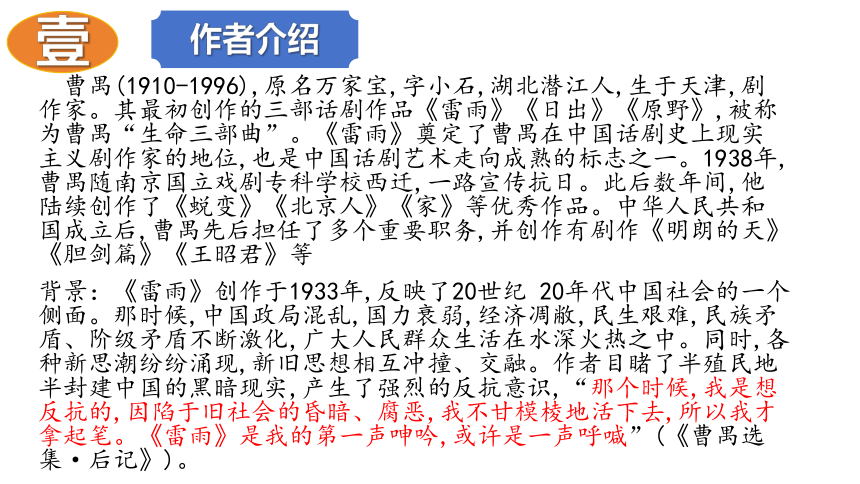 壹

作者介绍

曹禺(1910-1996),原名万家宝,字小石,湖北潜江人,生于天津,剧作家。其最初创作的三部话剧作品《雷雨》《日出》《原野》,被称为曹禺“生命三部曲”。《雷雨》奠定了曹禺在中国话剧史上现实主义剧作家的地位,也是中国话剧艺术走向成熟的标志之一。1938年,曹禺随南京国立戏剧专科学校西迁,一路宣传抗日。此后数年间,他陆续创作了《蜕变》《北京人》《家》等优秀作品。中华人民共和国成立后,曹禺先后担任了多个重要职务,并创作有剧作《明朗的天》《胆剑篇》《王昭君》等

背景:《雷雨》创作于1933年,反映了20世纪 20年代中国社会的一个侧面。那时候,中国政局混乱,国力衰弱,经济凋敝,民生艰难,民族矛盾、阶级矛盾不断激化,广大人民群众生活在水深火热之中。同时,各种新思潮纷纷涌现,新旧思想相互冲撞、交融。作者目睹了半殖民地半封建中国的黑暗现实,产生了强烈的反抗意识,“那个时候,我是想反抗的,因陷于旧社会的昏暗、腐恶,我不甘模棱地活下去,所以我才拿起笔。《雷雨》是我的第一声呻吟,或许是一声呼喊”(《曹禺选集·后记》)。